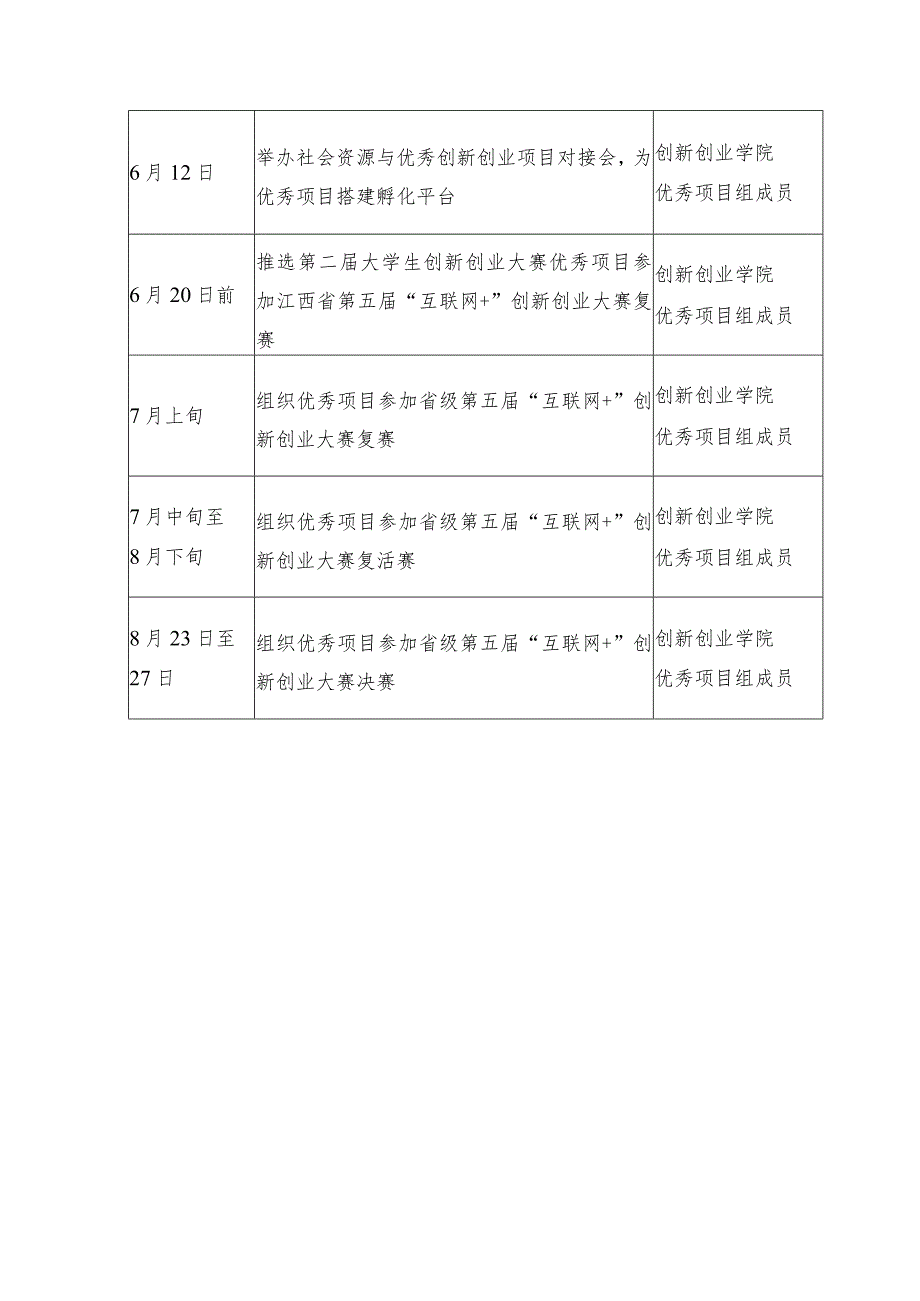 | | | |
|---|---|---|
| 6月12日 | 举办社会资源与优秀创新创业项目对接会，为优秀项目搭建孵化平台 | 创新创业学院 优秀项目组成员 |
| 6月20日前 | 推选第二届大学生创新创业大赛优秀项目参加江西省第五届“互联网+”创新创业大赛复赛 | 创新创业学院 优秀项目组成员 |
| 7月上旬 | 组织优秀项目参加省级第五届“互联网+”创新创业大赛复赛 | 创新创业学院 优秀项目组成员 |
| 7月中旬至8月下旬 | 组织优秀项目参加省级第五届“互联网+”创新创业大赛复活赛 | 创新创业学院 优秀项目组成员 |
| 8月23日至27日 | 组织优秀项目参加省级第五届“互联网+”创新创业大赛决赛 | 创新创业学院 优秀项目组成员 |